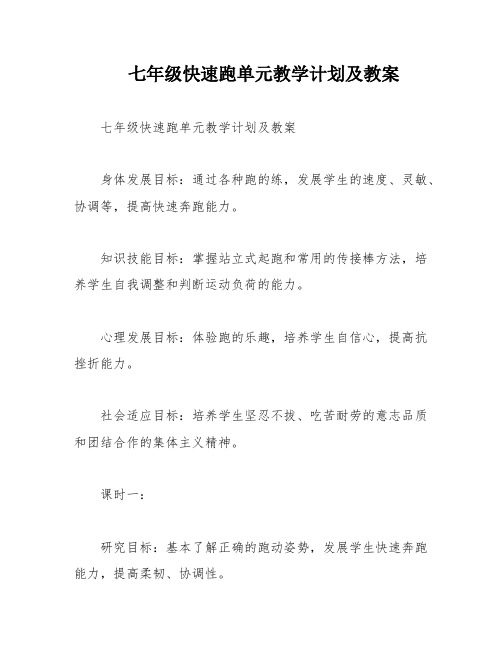 七年级快速跑单元教学计划及教案

七年级快速跑单元教学计划及教案

身体发展目标：通过各种跑的练，发展学生的速度、灵敏、协调等，提高快速奔跑能力。

知识技能目标：掌握站立式起跑和常用的传接棒方法，培养学生自我调整和判断运动负荷的能力。

心理发展目标：体验跑的乐趣，培养学生自信心，提高抗挫折能力。

社会适应目标：培养学生坚忍不拔、吃苦耐劳的意志品质和团结合作的集体主义精神。

课时一：

研究目标：基本了解正确的跑动姿势，发展学生快速奔跑能力，提高柔韧、协调性。